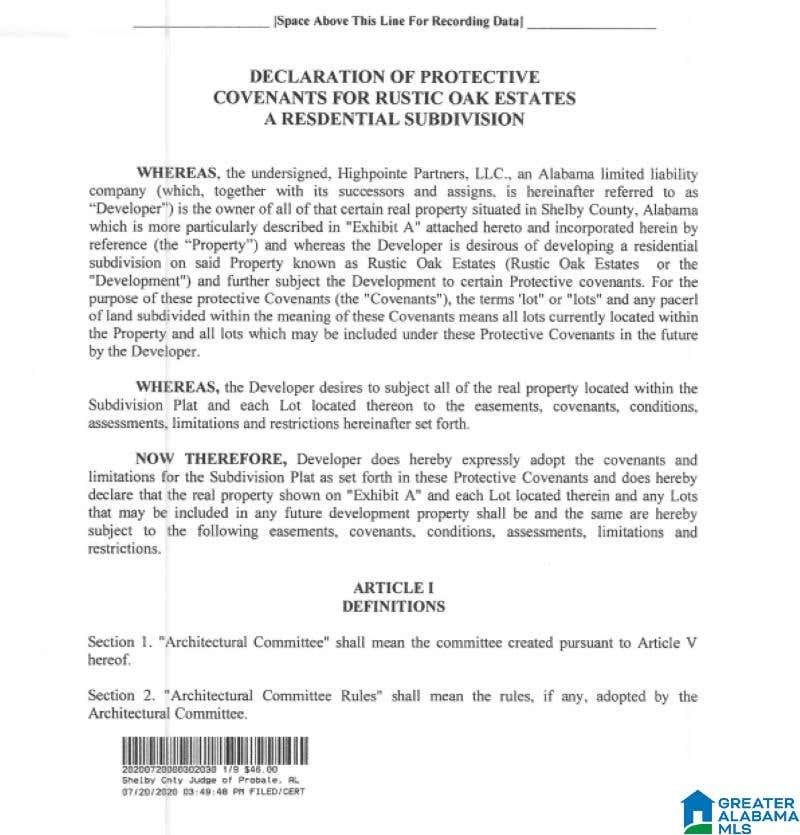 [Space Above This Line For Recording Data]

DECLARATION OF PROTECTIVE COVENANTS FOR RUSTIC OAK ESTATES A RESDENTIAL SUBDIVISION

WHEREAS, the undersigned, Highpointe Partners, LLC., an Alabama limited liability company (which, together with its successors and assigns, is hereinafter referred to as "Developer") is the owner of all of that certain real property situated in Shelby County, Alabama which is more particularly described in "Exhibit A" attached hereto and incorporated herein by reference (the "Property") and whereas the Developer is desirous of developing a residential subdivision on said Property known as Rustic Oak Estates (Rustic Oak Estates or the "Development") and further subject the Development to certain Protective covenants. For the purpose of these protective Covenants (the "Covenants"), the terms 'lot" or "lots" and any pacerl of land subdivided within the meaning of these Covenants means all lots currently located within the Property and all lots which may be included under these Protective Covenants in the future by the Developer.

WHEREAS, the Developer desires to subject all of the real property located within the Subdivision Plat and each Lot located thereon to the easements, covenants, conditions, assessments, limitations and restrictions hereinafter set forth.

NOW THEREFORE, Developer does hereby expressly adopt the covenants and limitations for the Subdivision Plat as set forth in these Protective Covenants and does hereby declare that the real property shown on "Exhibit A" and each Lot located therein and any Lots that may be included in any future development property shall be and the same are hereby subject to the following easements, covenants, conditions, assessments, limitations and restrictions.

ARTICLE I
DEFINITIONS

Section 1. "Architectural Committee" shall mean the committee created pursuant to Article V hereof.

Section 2. "Architectural Committee Rules" shall mean the rules, if any, adopted by the Architectural Committee.

20200720000302030 1/9 $46.00
Shelby Cnty Judge of Probate, AL
07/20/2020 03:49:48 PM FILED/CERT

GREATER ALABAMA MLS